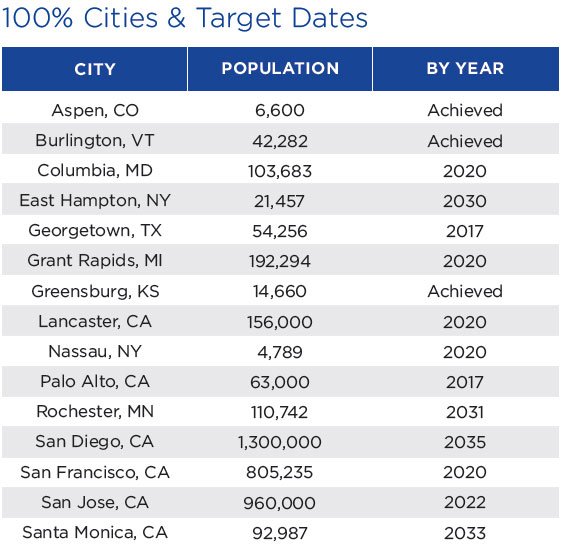 100% Cities & Target Dates

| CITY | POPULATION | BY YEAR |
|---|---|---|
| Aspen, CO | 6,600 | Achieved |
| Burlington, VT | 42,282 | Achieved |
| Columbia, MD | 103,683 | 2020 |
| East Hampton, NY | 21,457 | 2030 |
| Georgetown, TX | 54,256 | 2017 |
| Grant Rapids, MI | 192,294 | 2020 |
| Greensburg, KS | 14,660 | Achieved |
| Lancaster, CA | 156,000 | 2020 |
| Nassau, NY | 4,789 | 2020 |
| Palo Alto, CA | 63,000 | 2017 |
| Rochester, MN | 110,742 | 2031 |
| San Diego, CA | 1,300,000 | 2035 |
| San Francisco, CA | 805,235 | 2020 |
| San Jose, CA | 960,000 | 2022 |
| Santa Monica, CA | 92,987 | 2033 |